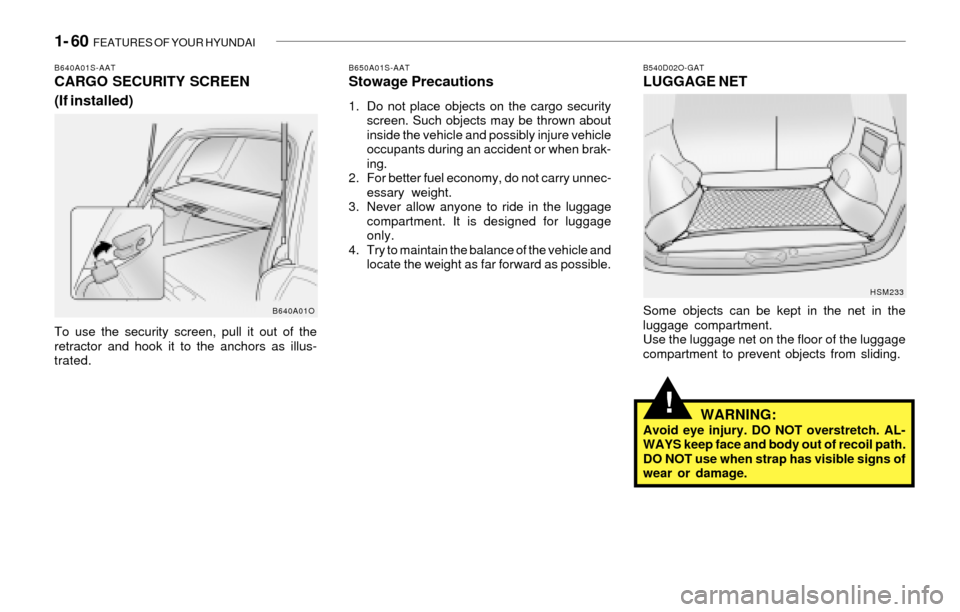 1- 60 FEATURES OF YOUR HYUNDAI

B640A01S-AAT
CARGO SECURITY SCREEN (If installed)

B640A01O

To use the security screen, pull it out of the retractor and hook it to the anchors as illustrated.

B650A01S-AAT
Stowage Precautions

1. Do not place objects on the cargo security screen. Such objects may be thrown about inside the vehicle and possibly injure vehicle occupants during an accident or when braking.
2. For better fuel economy, do not carry unnecessary weight.
3. Never allow anyone to ride in the luggage compartment. It is designed for luggage only.
4. Try to maintain the balance of the vehicle and locate the weight as far forward as possible.

B540D02O-GAT
LUGGAGE NET

HSM233

Some objects can be kept in the net in the luggage compartment.
Use the luggage net on the floor of the luggage compartment to prevent objects from sliding.

!
WARNING:
Avoid eye injury. DO NOT overstretch. ALWAYS keep face and body out of recoil path. DO NOT use when strap has visible signs of wear or damage.

carmanualsonline.info